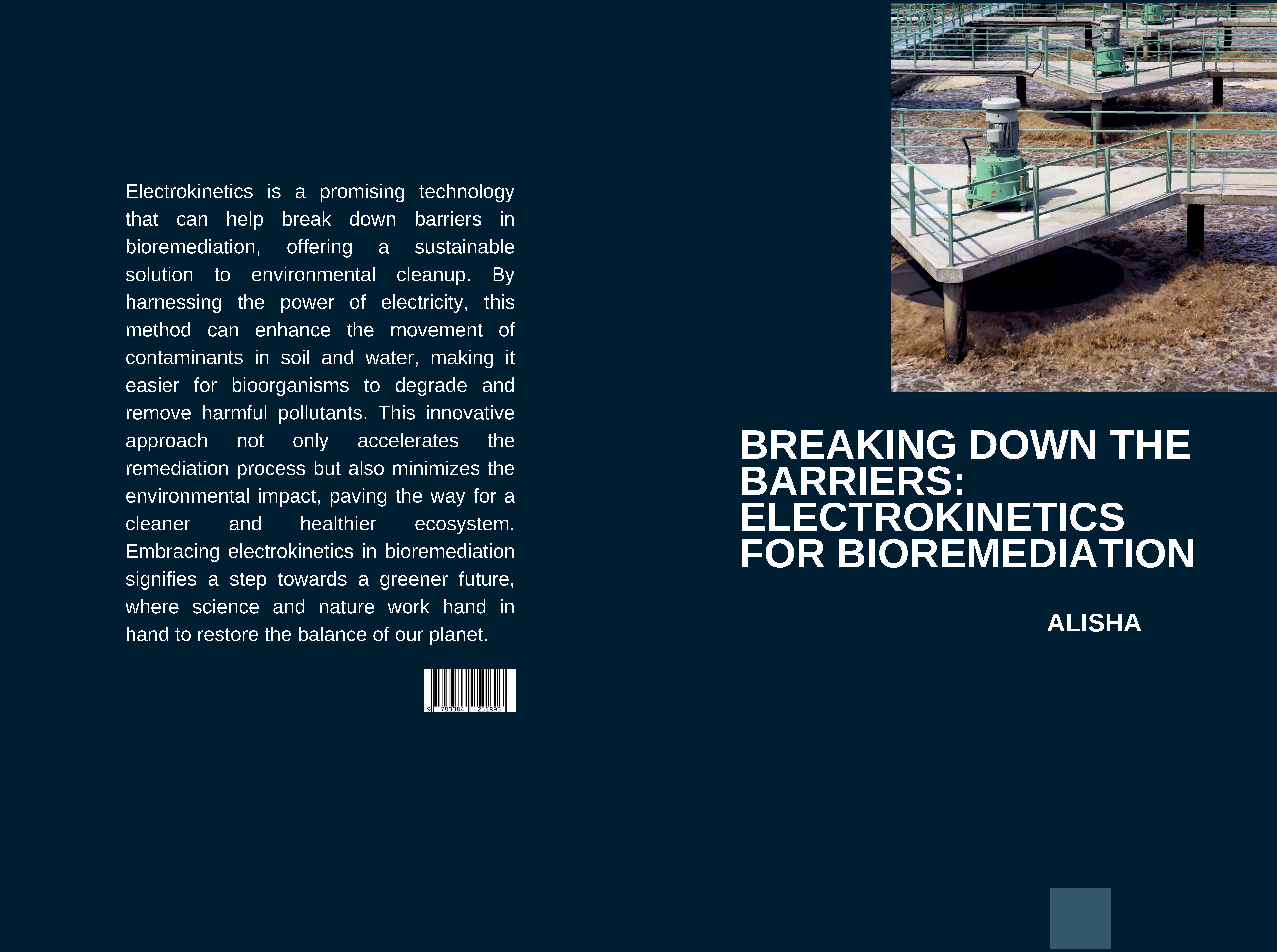 Electrokinetics is a promising technology that can help break down barriers in bioremediation, offering a sustainable solution to environmental cleanup. By harnessing the power of electricity, this method can enhance the movement of contaminants in soil and water, making it easier for bioorganisms to degrade and remove harmful pollutants. This innovative approach not only accelerates the remediation process but also minimizes the environmental impact, paving the way for a cleaner and healthier ecosystem. Embracing electrokinetics in bioremediation signifies a step towards a greener future, where science and nature work hand in hand to restore the balance of our planet.

9 783384 251893

BREAKING DOWN THE BARRIERS: ELECTROKINETICS FOR BIOREMEDIATION

ALISHA